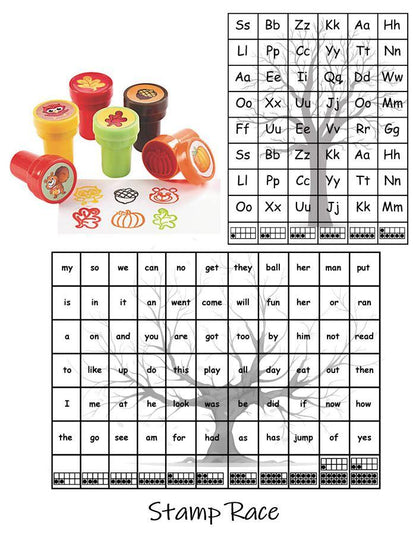 | Ss | Bb | Zz | Kk | Aa | Hh |
|---|---|---|---|---|---|
| Ll | Pp | Cc | Yy | Tt | Nn |
| Aa | Ee | Ii | Qq | Dd | Ww |
| Oo | Xx | Uu | Jj | Oo | Mm |
| Ff | Uu | Ee | Vv | Rr | Gg |
| Ss | Bb | Zz | Kk | Aa | Hh |
| Ll | Pp | Cc | Yy | Tt | Nn |
| Oo | Xx | Uu | Jj | Kk | Mm |

| my | so | we | can | no | get | they | ball | her | man | put |
|---|---|---|---|---|---|---|---|---|---|---|
| is | in | it | an | went | come | will | fun | her | or | ran |
| a | on | and | you | are | got | too | by | him | not | read |
| to | like | up | do | this | play | all | day | eat | out | then |
| I | me | at | he | look | was | be | did | if | now | how |
| the | go | see | am | for | had | as | has | jump | of | yes |

Stamp Race